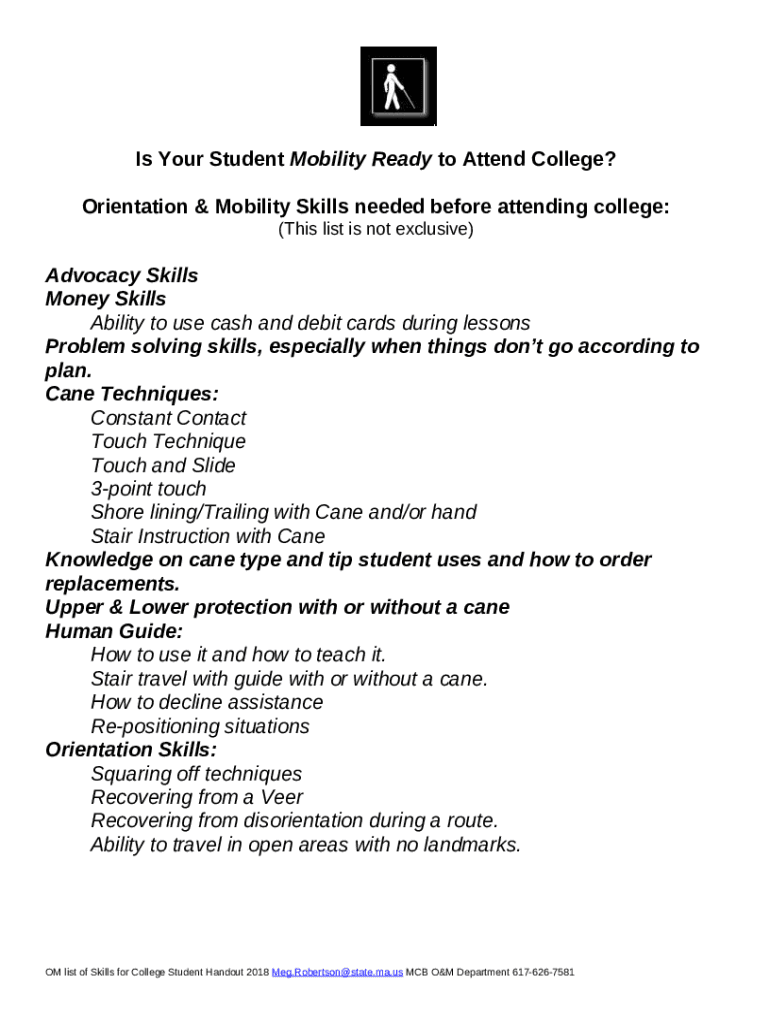 Is Your Student Mobility Ready to Attend College?

Orientation & Mobility Skills needed before attending college:
(This list is not exclusive)

Advocacy Skills
Money Skills
Ability to use cash and debit cards during lessons
Problem solving skills, especially when things don't go according to plan.
Cane Techniques:
Constant Contact
Touch Technique
Touch and Slide
3-point touch
Shore lining/Trailing with Cane and/or hand
Stair Instruction with Cane
Knowledge on cane type and tip student uses and how to order replacements.
Upper & Lower protection with or without a cane
Human Guide:
How to use it and how to teach it.
Stair travel with guide with or without a cane.
How to decline assistance
Re-positioning situations
Orientation Skills:
Squaring off techniques
Recovering from a Veer
Recovering from disorientation during a route.
Ability to travel in open areas with no landmarks.

OM list of Skills for College Student Handout 2018 Meg.Robertson@state.ma.us MCB O&M Department 617-626-7581